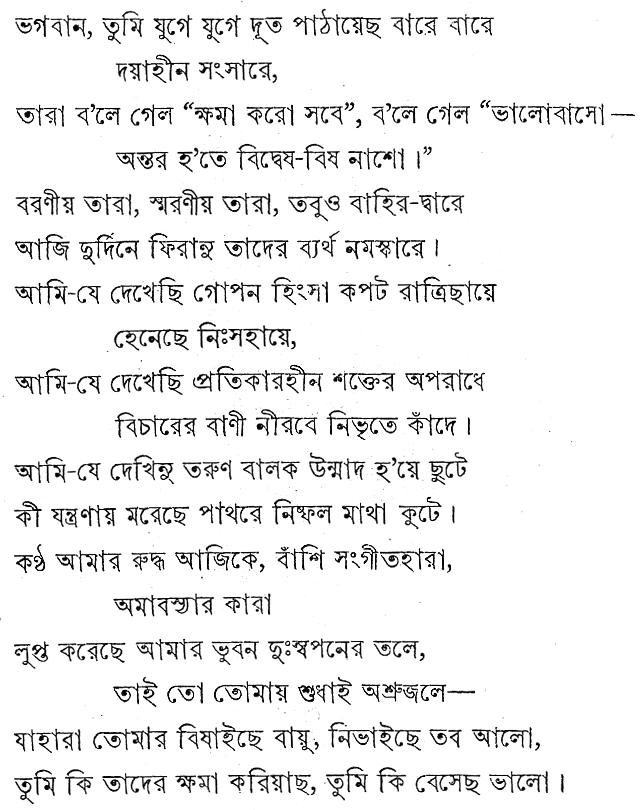 ভগবান, তুমি যুগে যুগে দূত পাঠায়েছ বারে বারে
দয়াহীন সংসারে,
তারা ব'লে গেল "ক্ষমা করো সবে", ব'লে গেল "ভালোবাসো—
অন্তর হ'তে বিদ্বেষ-বিষ নাশো।"
বরণীয় তারা, স্মরণীয় তারা, তবুও বাহির-দ্বারে
আজি দুর্দিনে ফিরানু তাদের ব্যর্থ নমস্কারে।
আমি-যে দেখেছি গোপন হিংসা কপট রাত্রিছায়ে
হেনেছে নিঃসহায়ে,
আমি-যে দেখেছি প্রতিকারহীন শক্তের অপরাধে
বিচারের বাণী নীরবে নিভৃতে কাঁদে।
আমি-যে দেখিনু তরুণ বালক উন্মাদ হ'য়ে ছুটে
কী যন্ত্রণায় মরেছে পাথরে নিষ্ফল মাথা কুটে।
কণ্ঠ আমার রুদ্ধ আজিকে, বাঁশি সংগীতহারা,
অমাবস্যার কারা
লুপ্ত করেছে আমার ভুবন দুঃস্বপনের তলে,
তাই তো তোমায় শুধাই অশ্রুজলে—
যাহারা তোমার বিষাইছে বায়ু, নিভাইছে তব আলো,
তুমি কি তাদের ক্ষমা করিয়াছ, তুমি কি বেসেছ ভালো।